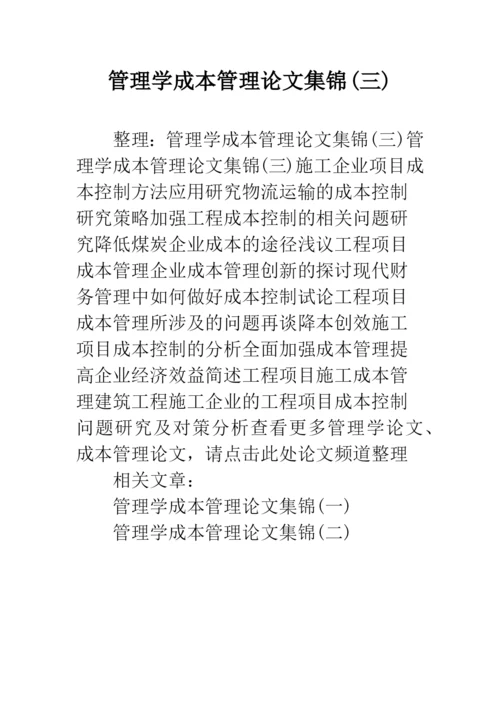 管理学成本管理论文集锦(三)

整理：管理学成本管理论文集锦(三)管理学成本管理论文集锦(三)施工企业项目成本控制方法应用研究物流运输的成本控制研究策略加强工程成本控制的相关问题研究降低煤炭企业成本的途径浅议工程项目成本管理企业成本管理创新的探讨现代财务管理中如何做好成本控制试论工程项目成本管理所涉及的问题再谈降本创效施工项目成本控制的分析全面加强成本管理提高企业经济效益简述工程项目施工成本管理建筑工程施工企业的工程项目成本控制问题研究及对策分析查看更多管理学论文、成本管理论文，请点击此处论文频道整理

相关文章：

管理学成本管理论文集锦(一)

管理学成本管理论文集锦(二)